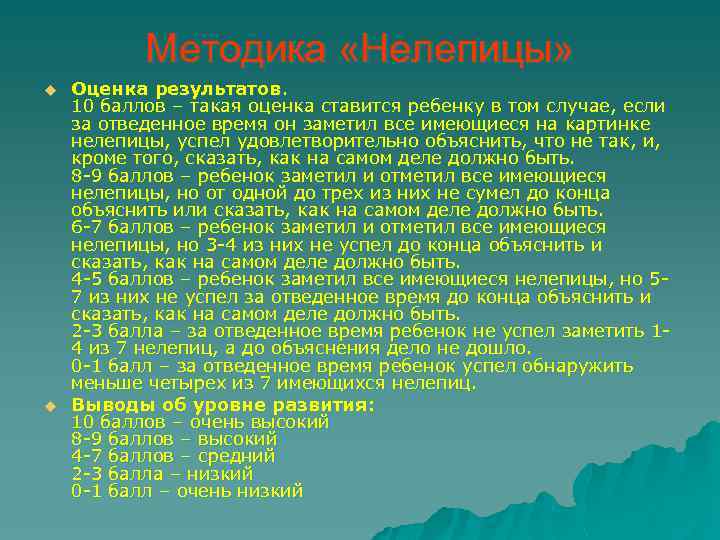 Методика «Нелепицы»

Оценка результатов.
10 баллов – такая оценка ставится ребенку в том случае, если за отведенное время он заметил все имеющиеся на картинке нелепицы, успел удовлетворительно объяснить, что не так, и, кроме того, сказать, как на самом деле должно быть.
8-9 баллов – ребенок заметил и отметил все имеющиеся нелепицы, но от одной до трех из них не сумел до конца объяснить или сказать, как на самом деле должно быть.
6-7 баллов – ребенок заметил и отметил все имеющиеся нелепицы, но 3-4 из них не успел до конца объяснить и сказать, как на самом деле должно быть.
4-5 баллов – ребенок заметил все имеющиеся нелепицы, но 5-7 из них не успел за отведенное время до конца объяснить и сказать, как на самом деле должно быть.
2-3 балла – за отведенное время ребенок не успел заметить 1-4 из 7 нелепиц, а до объяснения дело не дошло.
0-1 балл – за отведенное время ребенок успел обнаружить меньше четырех из 7 имеющихся нелепиц.

Выводы об уровне развития:
10 баллов – очень высокий
8-9 баллов – высокий
4-7 баллов – средний
2-3 балла – низкий
0-1 балл – очень низкий